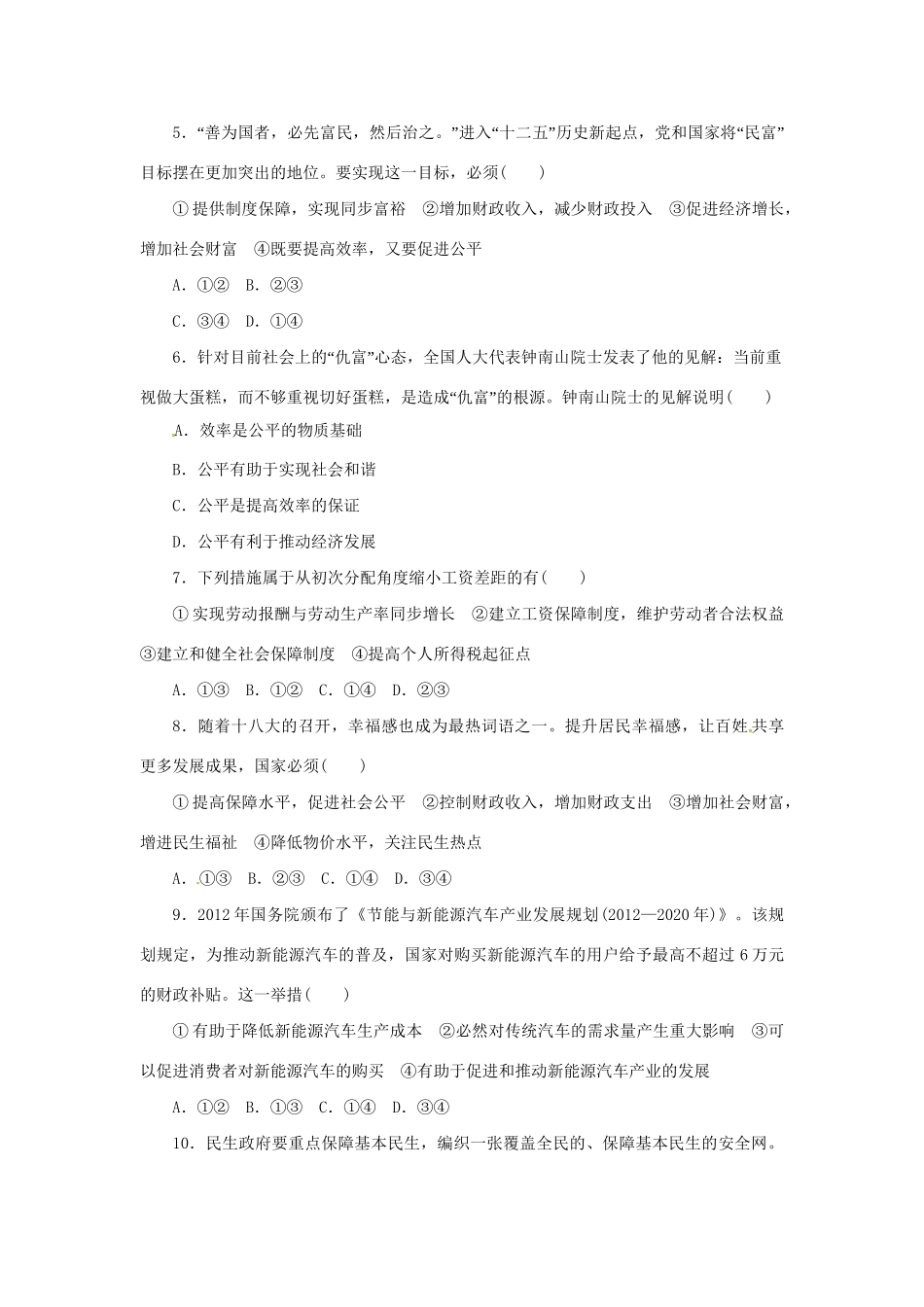 5．“善为国者，必先富民，然后治之。”进入“十二五”历史新起点，党和国家将“民富”目标摆在更加突出的地位。要实现这一目标，必须(　　)

①提供制度保障，实现同步富裕　②增加财政收入，减少财政投入　③促进经济增长，增加社会财富　④既要提高效率，又要促进公平

A．①②　B．②③

C．③④　D．①④

6．针对目前社会上的“仇富”心态，全国人大代表钟南山院士发表了他的见解：当前重视做大蛋糕，而不够重视切好蛋糕，是造成“仇富”的根源。钟南山院士的见解说明(　　)

A．效率是公平的物质基础

B．公平有助于实现社会和谐

C．公平是提高效率的保证

D．公平有利于推动经济发展

7．下列措施属于从初次分配角度缩小工资差距的有(　　)

①实现劳动报酬与劳动生产率同步增长　②建立工资保障制度，维护劳动者合法权益　③建立和健全社会保障制度　④提高个人所得税起征点

A．①③　B．①②　C．①④　D．②③

8．随着十八大的召开，幸福感也成为最热词语之一。提升居民幸福感，让百姓共享更多发展成果，国家必须(　　)

①提高保障水平，促进社会公平　②控制财政收入，增加财政支出　③增加社会财富，增进民生福祉　④降低物价水平，关注民生热点

A．①③　B．②③　C．①④　D．③④

9．2012年国务院颁布了《节能与新能源汽车产业发展规划(2012—2020年)》。该规划规定，为推动新能源汽车的普及，国家对购买新能源汽车的用户给予最高不超过6万元的财政补贴。这一举措(　　)

①有助于降低新能源汽车生产成本　②必然对传统汽车的需求量产生重大影响　③可以促进消费者对新能源汽车的购买　④有助于促进和推动新能源汽车产业的发展

A．①②　B．①③　C．①④　D．③④

10．民生政府要重点保障基本民生，编织一张覆盖全民的、保障基本民生的安全网。